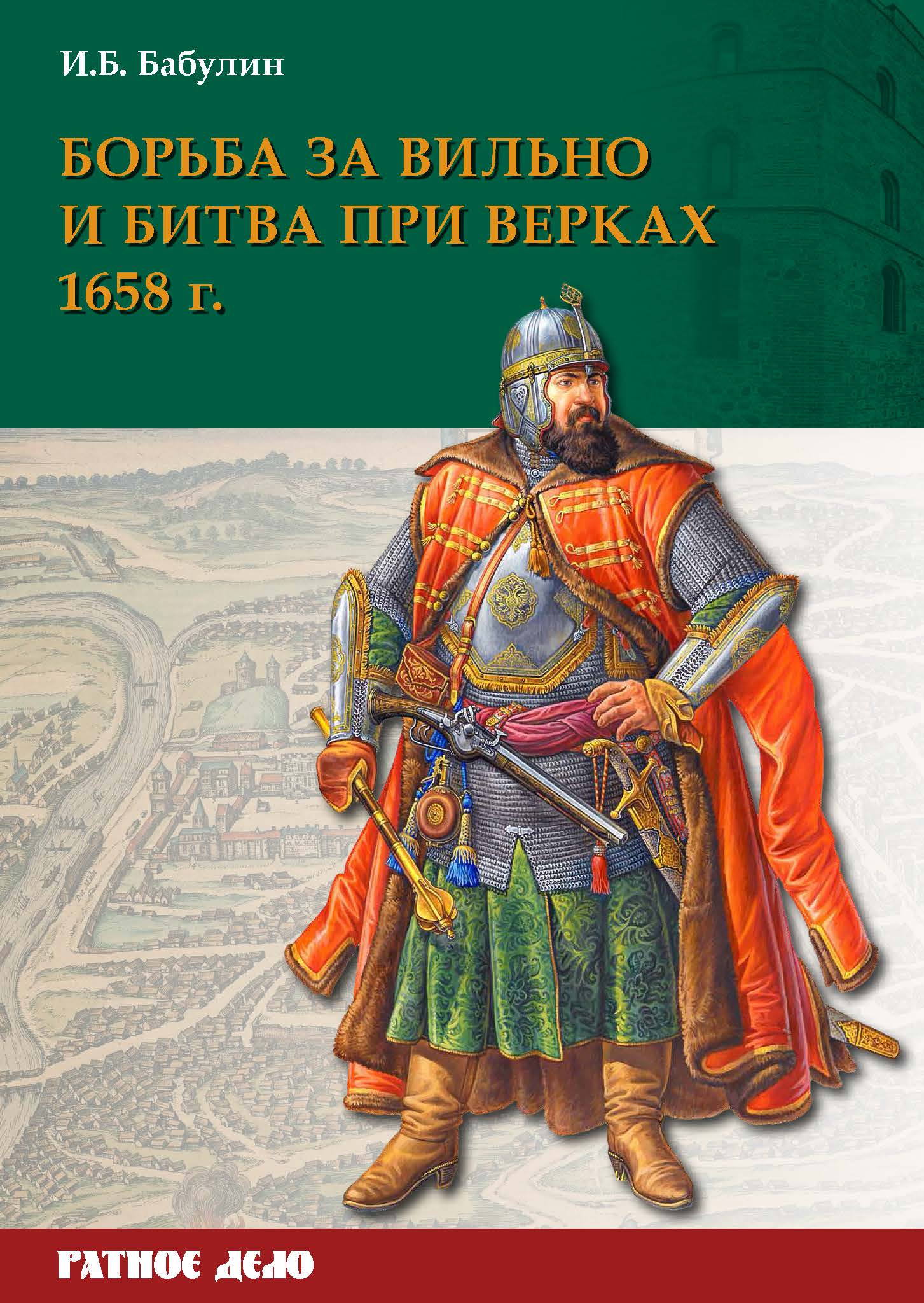 И.Б. Бабулин

БОРЬБА ЗА ВИЛЬНО И БИТВА ПРИ ВЕРКАХ 1658 г.

РАТНОЕ ДЕЛО